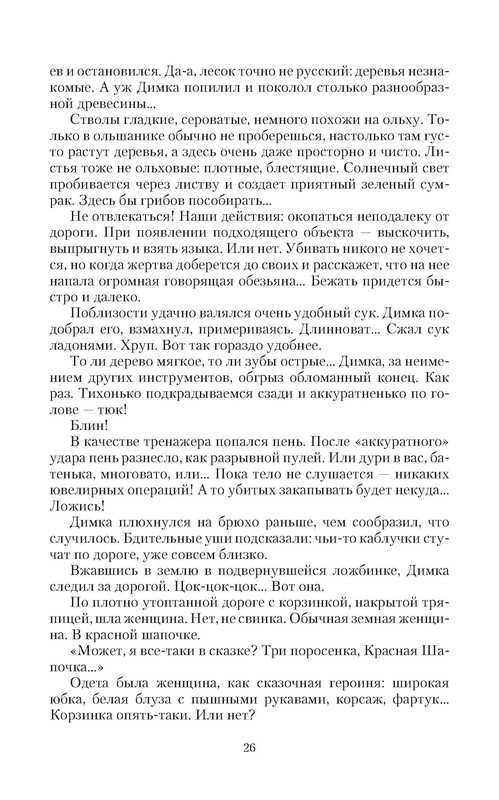 ев и остановился. Да-а, лесок точно не русский: деревья незнакомые. А уж Димка попилил и поколол столько разнообразной древесины...

Стволы гладкие, сероватые, немного похожи на ольху. Только в ольшанике обычно не проберешься, настолько там густо растут деревья, а здесь очень даже просторно и чисто. Листья тоже не ольховые: плотные, блестящие. Солнечный свет пробивается через листву и создает приятный зеленый сумрак. Здесь бы грибов пособирать...

Не отвлекаться! Наши действия: окопаться неподалеку от дороги. При появлении подходящего объекта — выскочить, выпрыгнуть и взять языка. Или нет. Убивать никого не хочется, но когда жертва доберется до своих и расскажет, что на нее напала огромная говорящая обезьяна... Бежать придется быстро и далеко.

Поблизости удачно валялся очень удобный сук. Димка подобрал его, взмахнул, примериваясь. Длинноват... Сжал сук ладонями. Хруп. Вот так гораздо удобнее.

То ли дерево мягкое, то ли зубы острые... Димка, за неимением других инструментов, обгрыз обломанный конец. Как раз. Тихонько подкрадываемся сзади и аккуратненько по голове — тюк!

Блин!

В качестве тренажера попался пень. После «аккуратного» удара пень разнесло, как разрывной пулей. Или дури в вас, батенька, многовато, или... Пока тело не слушается — никаких ювелирных операций! А то убитых закапывать будет некуда... Ложись!

Димка плюхнулся на брюхо раньше, чем сообразил, что случилось. Бдительные уши подсказали: чьи-то каблучки стучат по дороге, уже совсем близко.

Вжавшись в землю в подвернувшейся ложбинке, Димка следил за дорогой. Цок-цок-цок... Вот она.

По плотно утоптанной дороге с корзинкой, накрытой тряпицей, шла женщина. Нет, не свинка. Обычная земная женщина. В красной шапочке.

«Может, я все-таки в сказке? Три поросенка, Красная Шапочка...»

Одета была женщина, как сказочная героиня: широкая юбка, белая блуза с пышными рукавами, корсаж, фартук... Корзинка опять-таки. Или нет?

26